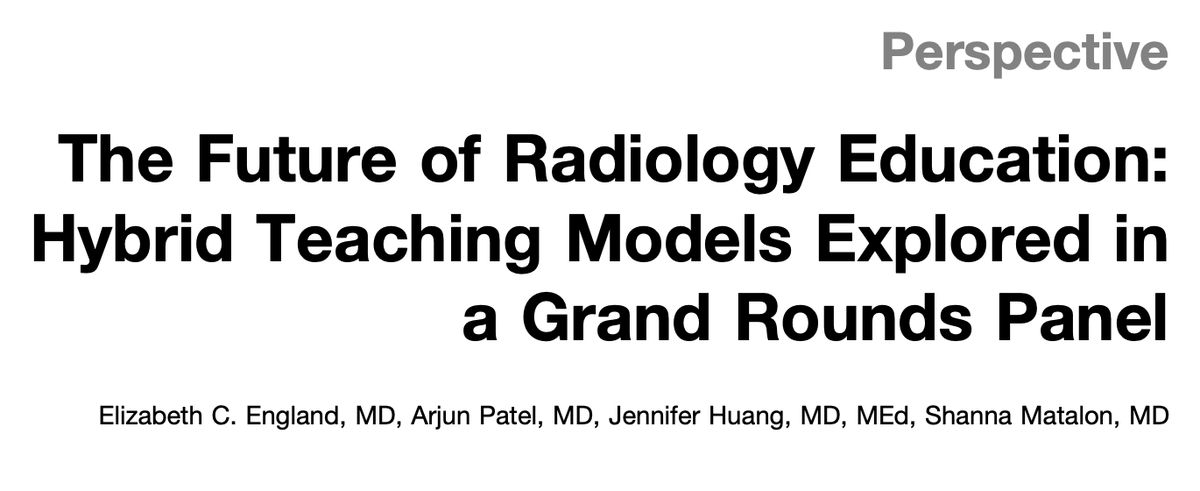 Perspective

The Future of Radiology Education: Hybrid Teaching Models Explored in a Grand Rounds Panel

Elizabeth C. England, MD, Arjun Patel, MD, Jennifer Huang, MD, MEd, Shanna Matalon, MD